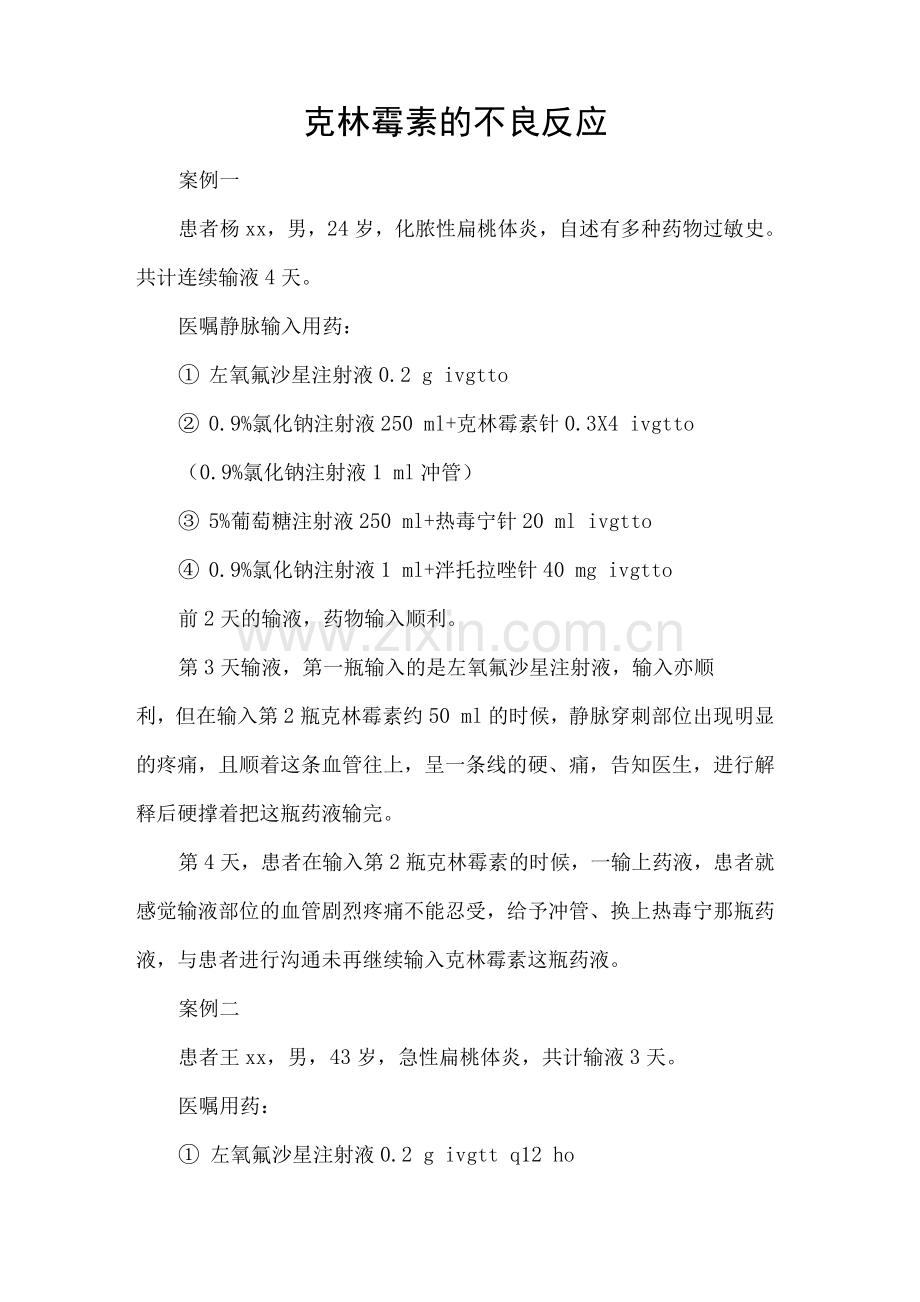 克林霉素的不良反应

案例一

患者杨xx，男，24岁，化脓性扁桃体炎，自述有多种药物过敏史。共计连续输液4天。

医嘱静脉输入用药：

① 左氧氟沙星注射液0.2 g ivgtto

② 0.9%氯化钠注射液250 ml+克林霉素针0.3X4 ivgtto

（0.9%氯化钠注射液1 ml冲管）

③ 5%葡萄糖注射液250 ml+热毒宁针20 ml ivgtto

④ 0.9%氯化钠注射液1 ml+泮托拉唑针40 mg ivgtto

前2天的输液，药物输入顺利。

第3天输液，第一瓶输入的是左氧氟沙星注射液，输入亦顺利，但在输入第2瓶克林霉素约50 ml的时候，静脉穿刺部位出现明显的疼痛，且顺着这条血管往上，呈一条线的硬、痛，告知医生，进行解释后硬撑着把这瓶药液输完。

第4天，患者在输入第2瓶克林霉素的时候，一输上药液，患者就感觉输液部位的血管剧烈疼痛不能忍受，给予冲管、换上热毒宁那瓶药液，与患者进行沟通未再继续输入克林霉素这瓶药液。

案例二

患者王xx，男，43岁，急性扁桃体炎，共计输液3天。

医嘱用药：

① 左氧氟沙星注射液0.2 g ivgtt q12 ho

www.zixin.com.cn